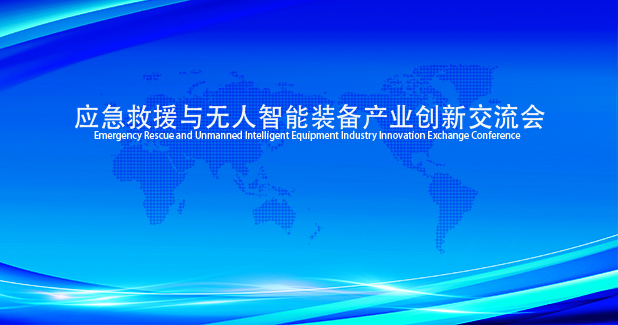 应急救援与无人智能装备产业创新交流会
Emergency Rescue and Unmanned Intelligent Equipment Industry Innovation Exchange Conference